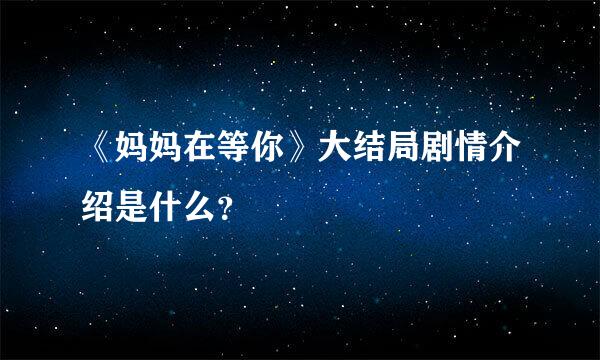 《妈妈在等你》大结局剧情介绍是什么?